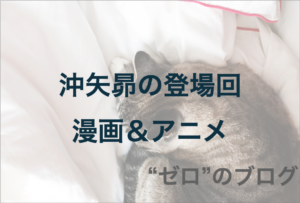 沖矢昴の登場回

漫画＆アニメ

“ゼロ”のブログ